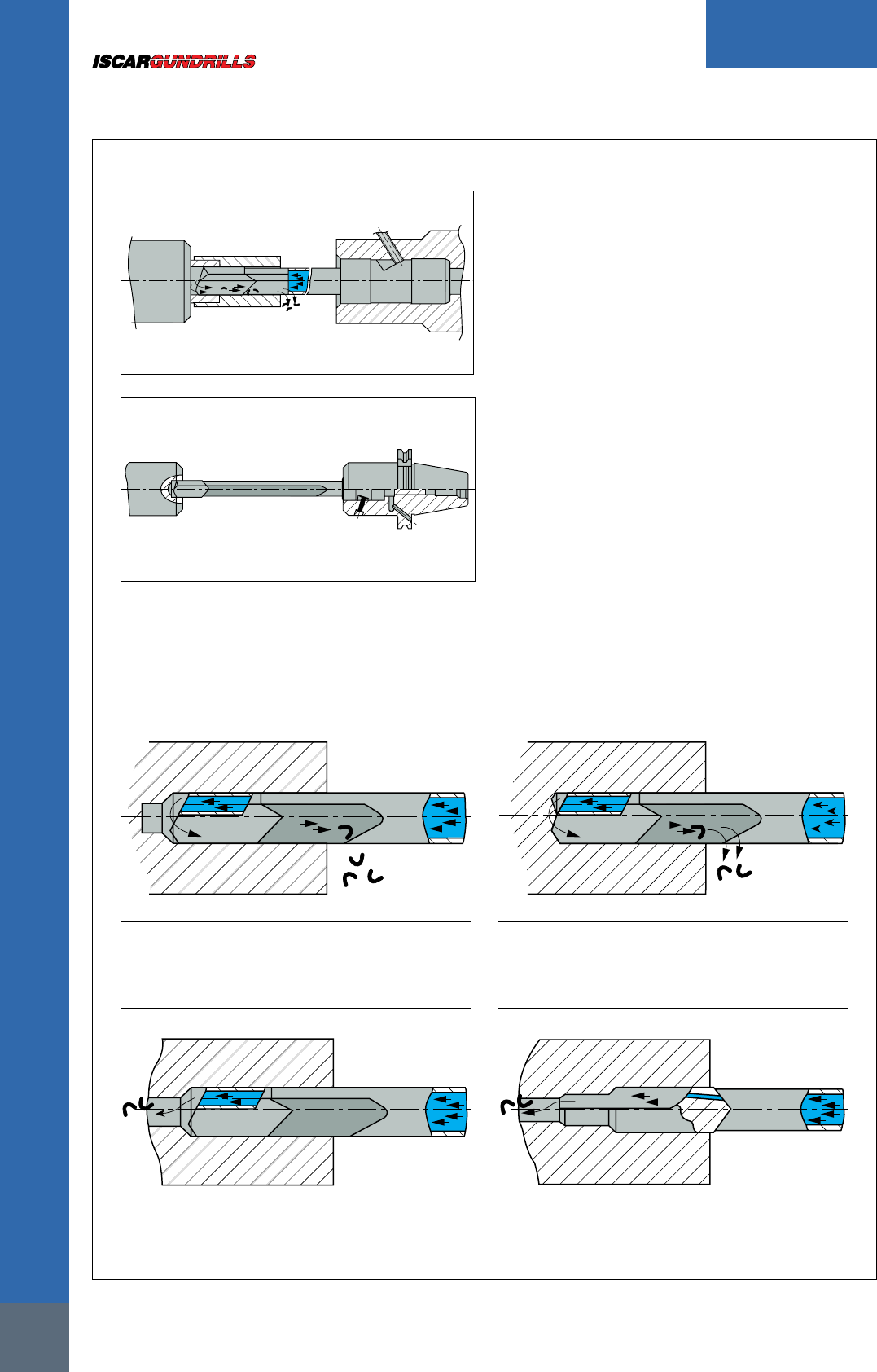 ISCARGUNDRILLS